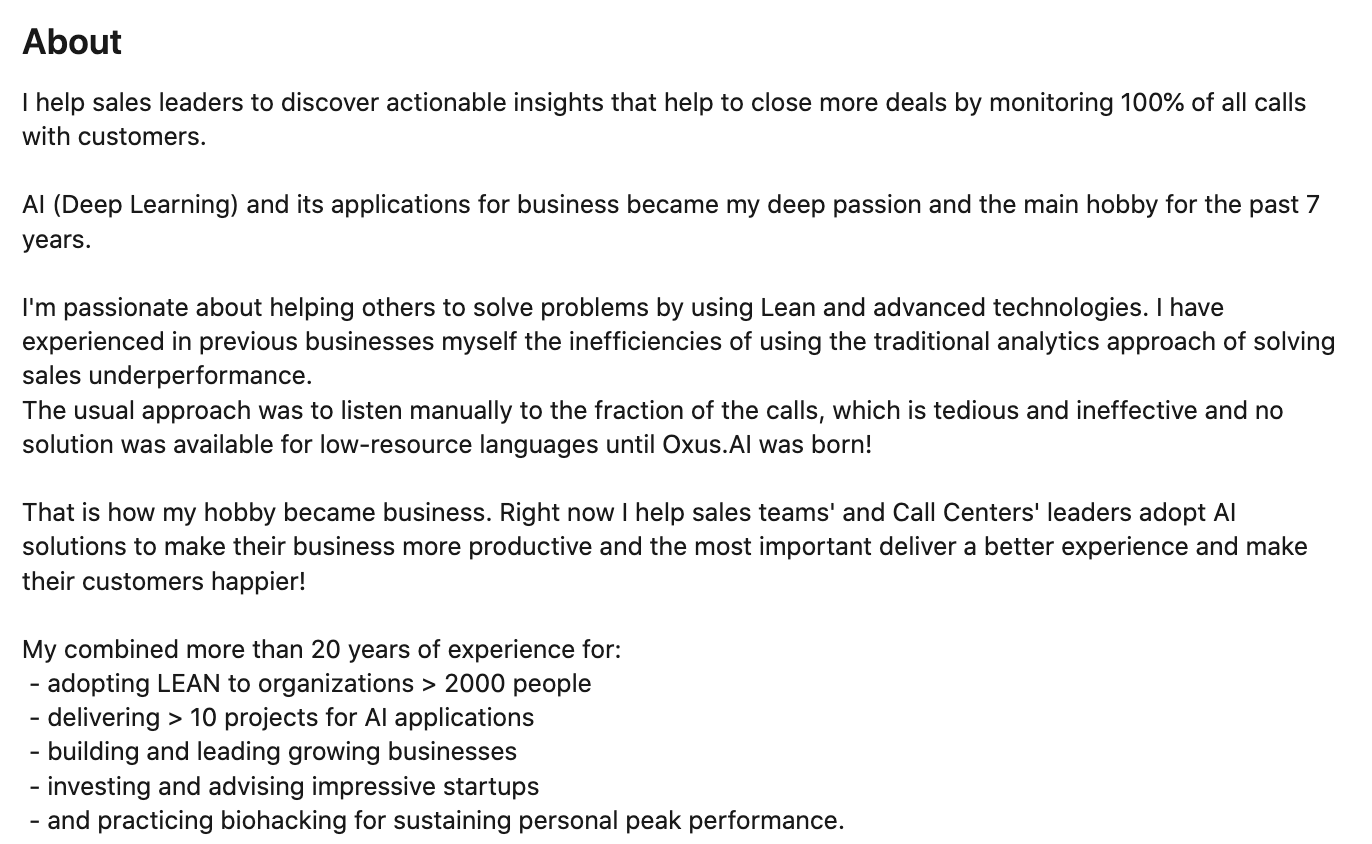 About

I help sales leaders to discover actionable insights that help to close more deals by monitoring 100% of all calls with customers.

AI (Deep Learning) and its applications for business became my deep passion and the main hobby for the past 7 years.

I'm passionate about helping others to solve problems by using Lean and advanced technologies. I have experienced in previous businesses myself the inefficiencies of using the traditional analytics approach of solving sales underperformance.
The usual approach was to listen manually to the fraction of the calls, which is tedious and ineffective and no solution was available for low-resource languages until Oxus.AI was born!

That is how my hobby became business. Right now I help sales teams' and Call Centers' leaders adopt AI solutions to make their business more productive and the most important deliver a better experience and make their customers happier!

My combined more than 20 years of experience for:
- adopting LEAN to organizations > 2000 people
- delivering > 10 projects for AI applications
- building and leading growing businesses
- investing and advising impressive startups
- and practicing biohacking for sustaining personal peak performance.